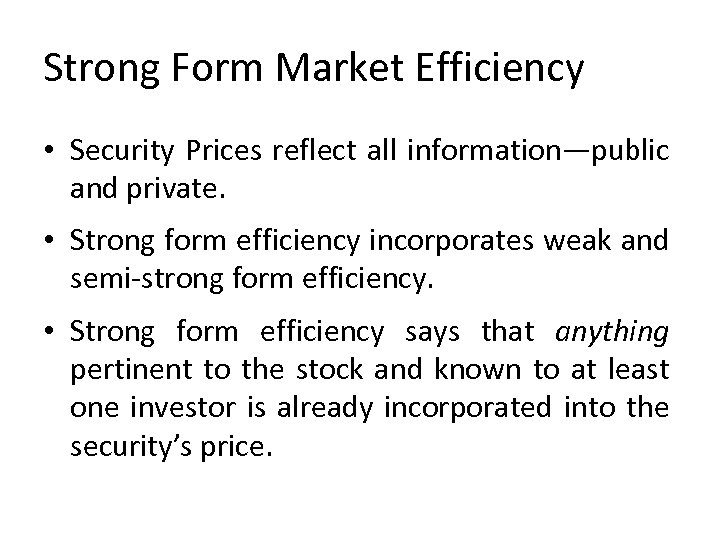 Strong Form Market Efficiency

• Security Prices reflect all information—public and private.

• Strong form efficiency incorporates weak and semi-strong form efficiency.

• Strong form efficiency says that anything pertinent to the stock and known to at least one investor is already incorporated into the security's price.